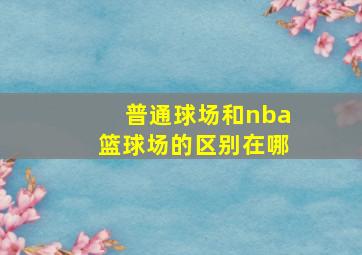 普通球场和nba篮球场的区别在哪